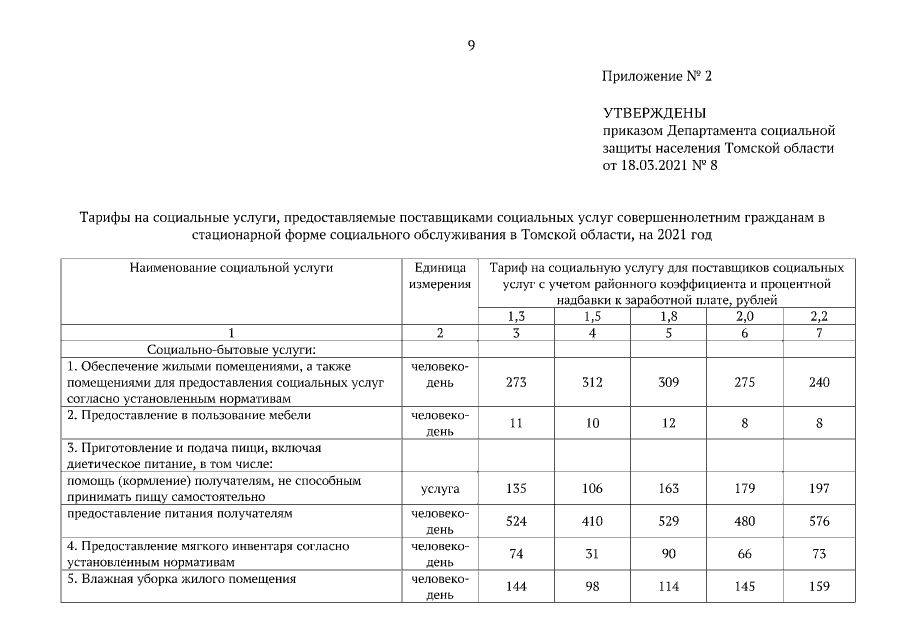 9

Приложение № 2

УТВЕРЖДЕНЫ
приказом Департамента социальной защиты населения Томской области
от 18.03.2021 № 8

Тарифы на социальные услуги, предоставляемые поставщиками социальных услуг совершеннолетним гражданам в стационарной форме социального обслуживания в Томской области, на 2021 год

| Наименование социальной услуги | Единица измерения | Тариф на социальную услугу для поставщиков социальных услуг с учетом районного коэффициента и процентной надбавки к заработной плате, рублей | | | | |
|---|---|---|---|---|---|---|
| | | 1,3 | 1,5 | 1,8 | 2,0 | 2,2 |
| 1 | 2 | 3 | 4 | 5 | 6 | 7 |
| Социально-бытовые услуги: | | | | | | |
| 1. Обеспечение жилыми помещениями, а также помещениями для предоставления социальных услуг согласно установленным нормативам | человеко-день | 273 | 312 | 309 | 275 | 240 |
| 2. Предоставление в пользование мебели | человеко-день | 11 | 10 | 12 | 8 | 8 |
| 3. Приготовление и подача пищи, включая диетическое питание, в том числе: | | | | | | |
| помощь (кормление) получателям, не способным принимать пищу самостоятельно | услуга | 135 | 106 | 163 | 179 | 197 |
| предоставление питания получателям | человеко-день | 524 | 410 | 529 | 480 | 576 |
| 4. Предоставление мягкого инвентаря согласно установленным нормативам | человеко-день | 74 | 31 | 90 | 66 | 73 |
| 5. Влажная уборка жилого помещения | человеко-день | 144 | 98 | 114 | 145 | 159 |